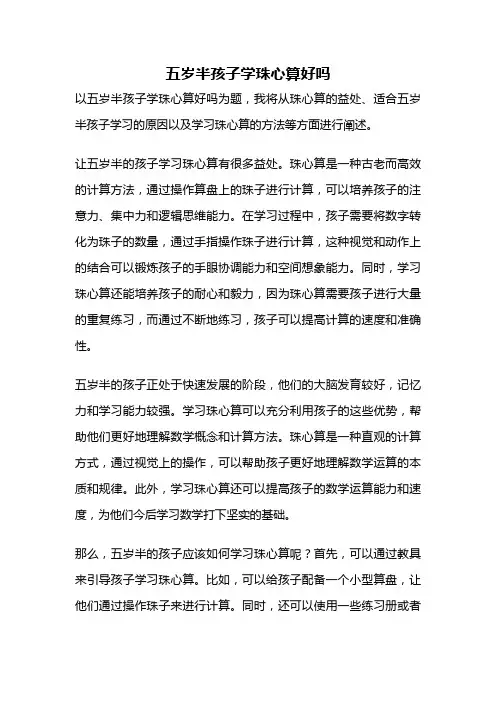 五岁半孩子学珠心算好吗

以五岁半孩子学珠心算好吗为题，我将从珠心算的益处、适合五岁半孩子学习的原因以及学习珠心算的方法等方面进行阐述。

让五岁半的孩子学习珠心算有很多益处。珠心算是一种古老而高效的计算方法，通过操作算盘上的珠子进行计算，可以培养孩子的注意力、集中力和逻辑思维能力。在学习过程中，孩子需要将数字转化为珠子的数量，通过手指操作珠子进行计算，这种视觉和动作上的结合可以锻炼孩子的手眼协调能力和空间想象能力。同时，学习珠心算还能培养孩子的耐心和毅力，因为珠心算需要孩子进行大量的重复练习，而通过不断地练习，孩子可以提高计算的速度和准确性。

五岁半的孩子正处于快速发展的阶段，他们的大脑发育较好，记忆力和学习能力较强。学习珠心算可以充分利用孩子的这些优势，帮助他们更好地理解数学概念和计算方法。珠心算是一种直观的计算方式，通过视觉上的操作，可以帮助孩子更好地理解数学运算的本质和规律。此外，学习珠心算还可以提高孩子的数学运算能力和速度，为他们今后学习数学打下坚实的基础。

那么，五岁半的孩子应该如何学习珠心算呢？首先，可以通过教具来引导孩子学习珠心算。比如，可以给孩子配备一个小型算盘，让他们通过操作珠子来进行计算。同时，还可以使用一些练习册或者